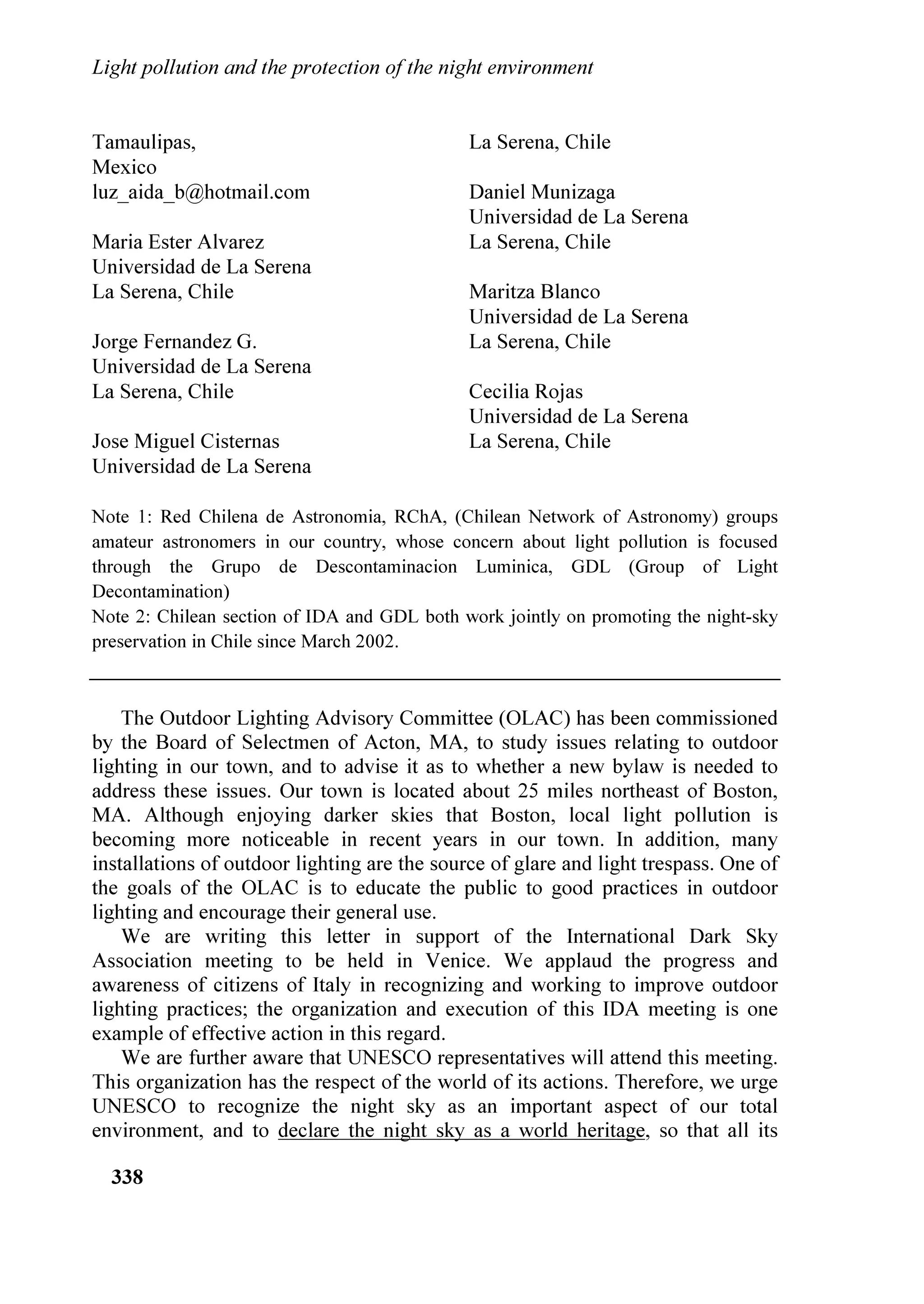 Light pollution and the protection of the night environment

Tamaulipas,
Mexico
luz_aida_b@hotmail.com

Maria Ester Alvarez
Universidad de La Serena
La Serena, Chile

Jorge Fernandez G.
Universidad de La Serena
La Serena, Chile

Jose Miguel Cisternas
Universidad de La Serena
La Serena, Chile

Daniel Munizaga
Universidad de La Serena
La Serena, Chile

Maritza Blanco
Universidad de La Serena
La Serena, Chile

Cecilia Rojas
Universidad de La Serena
La Serena, Chile

Note 1: Red Chilena de Astronomia, RChA, (Chilean Network of Astronomy) groups amateur astronomers in our country, whose concern about light pollution is focused through the Grupo de Descontaminacion Luminica, GDL (Group of Light Decontamination)
Note 2: Chilean section of IDA and GDL both work jointly on promoting the night-sky preservation in Chile since March 2002.

The Outdoor Lighting Advisory Committee (OLAC) has been commissioned by the Board of Selectmen of Acton, MA, to study issues relating to outdoor lighting in our town, and to advise it as to whether a new bylaw is needed to address these issues. Our town is located about 25 miles northeast of Boston, MA. Although enjoying darker skies that Boston, local light pollution is becoming more noticeable in recent years in our town. In addition, many installations of outdoor lighting are the source of glare and light trespass. One of the goals of the OLAC is to educate the public to good practices in outdoor lighting and encourage their general use.

We are writing this letter in support of the International Dark Sky Association meeting to be held in Venice. We applaud the progress and awareness of citizens of Italy in recognizing and working to improve outdoor lighting practices; the organization and execution of this IDA meeting is one example of effective action in this regard.

We are further aware that UNESCO representatives will attend this meeting. This organization has the respect of the world of its actions. Therefore, we urge UNESCO to recognize the night sky as an important aspect of our total environment, and to declare the night sky as a world heritage, so that all its

338